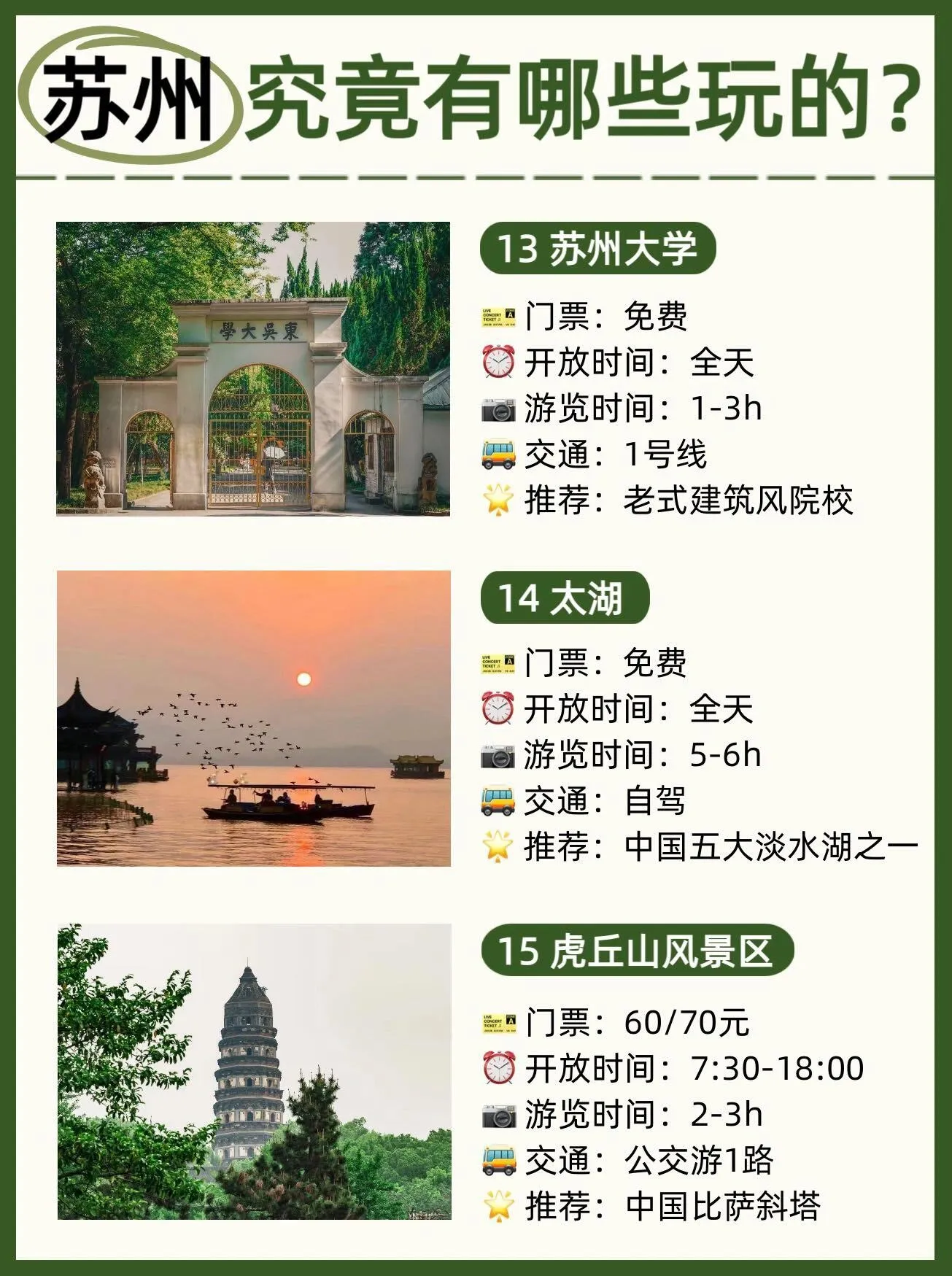 苏州究竟有哪些玩的?

學大吳東

13 苏州大学

门票:免费
开放时间:全天
游览时间:1-3h
交通:1号线
推荐:老式建筑风院校

14 太湖

门票:免费
开放时间:全天
游览时间:5-6h
交通:自驾
推荐:中国五大淡水湖之一

15 虎丘山风景区

门票:60/70元
开放时间:7:30-18:00
游览时间:2-3h
交通:公交游1路
推荐:中国比萨斜塔